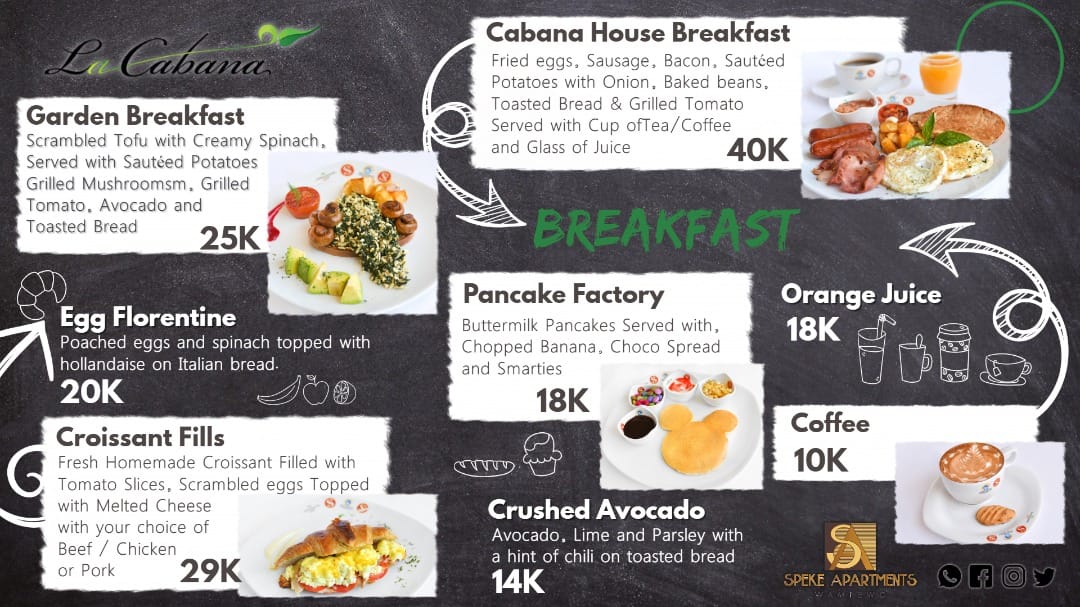 La Cabana

Garden Breakfast
Scrambled Tofu with Creamy Spinach, Served with Sautéed Potatoes Grilled Mushroomsm, Grilled Tomato, Avocado and Toasted Bread
25K

Egg Florentine
Poached eggs and spinach topped with hollandaise on Italian bread.
20K

Croissant Fills
Fresh Homemade Croissant Filled with Tomato Slices, Scrambled eggs Topped with Melted Cheese with your choice of Beef / Chicken or Pork
29K

Cabana House Breakfast
Fried eggs, Sausage, Bacon, Sautéed Potatoes with Onion, Baked beans, Toasted Bread & Grilled Tomato Served with Cup ofTea/Coffee and Glass of Juice
40K

BREAKFAST

Pancake Factory
Buttermilk Pancakes Served with, Chopped Banana, Choco Spread and Smarties
18K

Crushed Avocado
Avocado, Lime and Parsley with a hint of chili on toasted bread
14K

Orange Juice
18K

Coffee
10K

SPEKE APARTMENTS
WAMPEWO